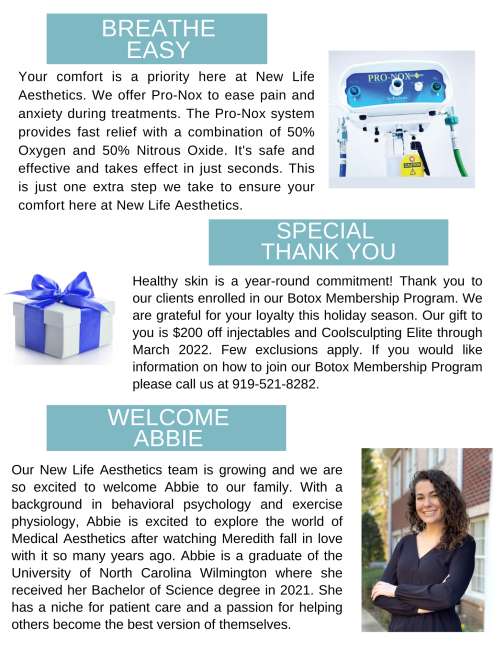 BREATHE EASY

Your comfort is a priority here at New Life Aesthetics. We offer Pro-Nox to ease pain and anxiety during treatments. The Pro-Nox system provides fast relief with a combination of 50% Oxygen and 50% Nitrous Oxide. It's safe and effective and takes effect in just seconds. This is just one extra step we take to ensure your comfort here at New Life Aesthetics.

PRO-NOX

CAUTION

SPECIAL THANK YOU

Healthy skin is a year-round commitment! Thank you to our clients enrolled in our Botox Membership Program. We are grateful for your loyalty this holiday season. Our gift to you is $200 off injectables and Coolsculpting Elite through March 2022. Few exclusions apply. If you would like information on how to join our Botox Membership Program please call us at 919-521-8282.

WELCOME ABBIE

Our New Life Aesthetics team is growing and we are so excited to welcome Abbie to our family. With a background in behavioral psychology and exercise physiology, Abbie is excited to explore the world of Medical Aesthetics after watching Meredith fall in love with it so many years ago. Abbie is a graduate of the University of North Carolina Wilmington where she received her Bachelor of Science degree in 2021. She has a niche for patient care and a passion for helping others become the best version of themselves.